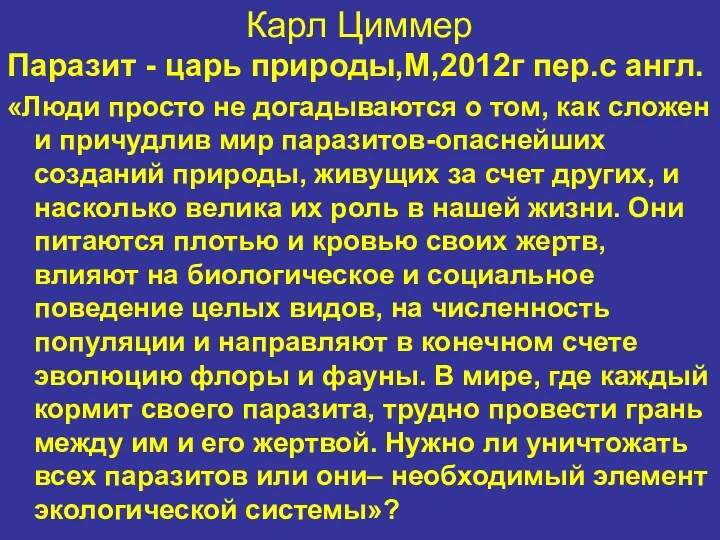 Карл Циммер

Паразит - царь природы,М,2012г пер.с англ.

«Люди просто не догадываются о том, как сложен и причудлив мир паразитов-опаснейших созданий природы, живущих за счет других, и насколько велика их роль в нашей жизни. Они питаются плотью и кровью своих жертв, влияют на биологическое и социальное поведение целых видов, на численность популяции и направляют в конечном счете эволюцию флоры и фауны. В мире, где каждый кормит своего паразита, трудно провести грань между им и его жертвой. Нужно ли уничтожать всех паразитов или они– необходимый элемент экологической системы»?